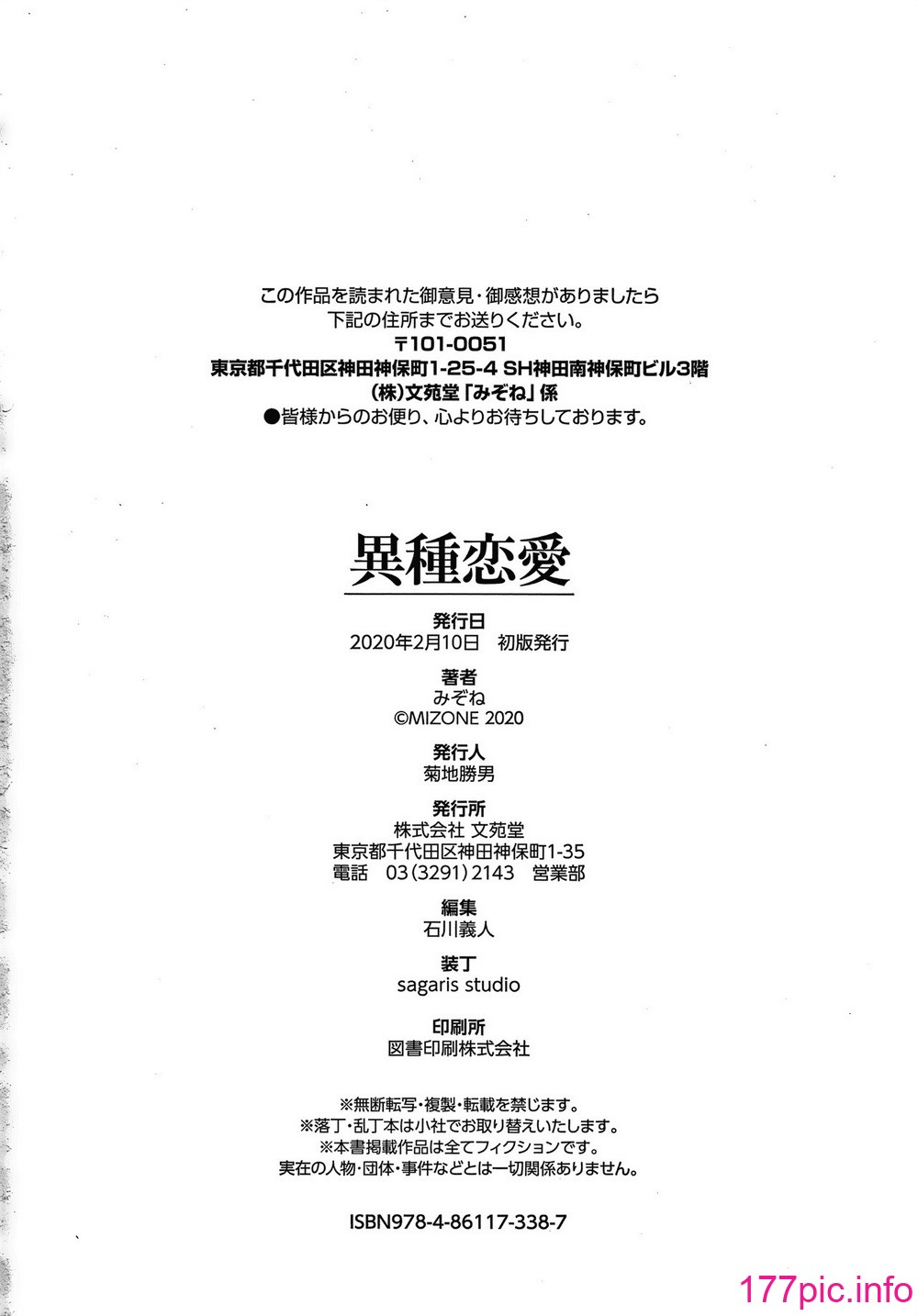 この作品を読まれた御意見・御感想がありましたら
下記の住所までお送りください。
〒101-0051
東京都千代田区神田神保町1-25-4 SH神田南神保町ビル3階
(株)文苑堂「みぞね」係
●皆様からのお便り、心よりお待ちしております。

異種恋愛

発行日
2020年2月10日　初版発行

著者
みぞね
©MIZONE 2020

発行人
菊地勝男

発行所
株式会社 文苑堂
東京都千代田区神田神保町1-35
電話　03(3291)2143　営業部

編集
石川義人

装丁
sagaris studio

印刷所
図書印刷株式会社

※無断転写・複製・転載を禁じます。
※落丁・乱丁本は小社でお取り替えいたします。
※本書掲載作品は全てフィクションです。
実在の人物・団体・事件などとは一切関係ありません。

ISBN978-4-86117-338-7

177pic.info